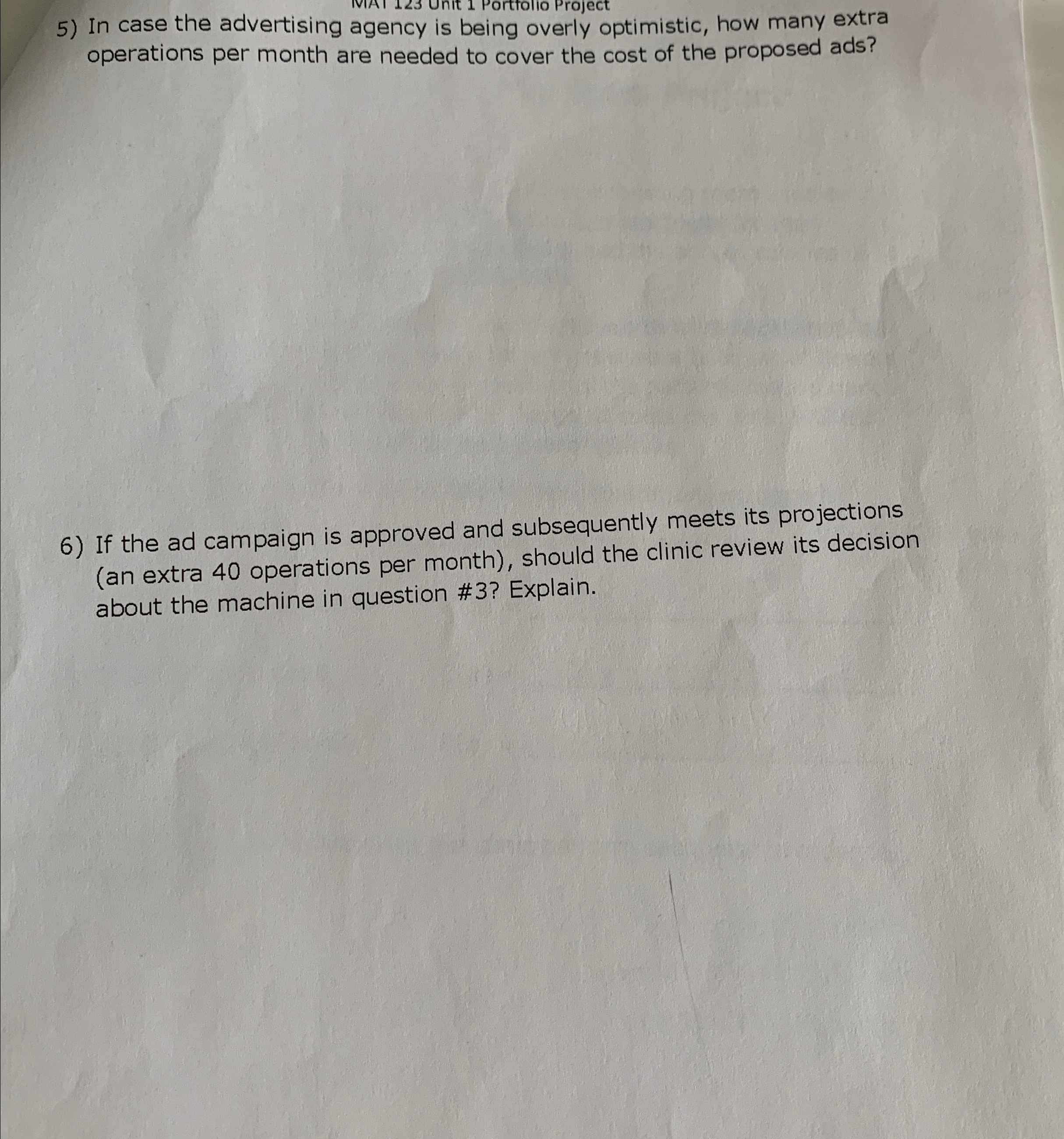 MAT 123 Unit 1 Portfolio Project

5) In case the advertising agency is being overly optimistic, how many extra operations per month are needed to cover the cost of the proposed ads?

6) If the ad campaign is approved and subsequently meets its projections (an extra 40 operations per month), should the clinic review its decision about the machine in question #3? Explain.